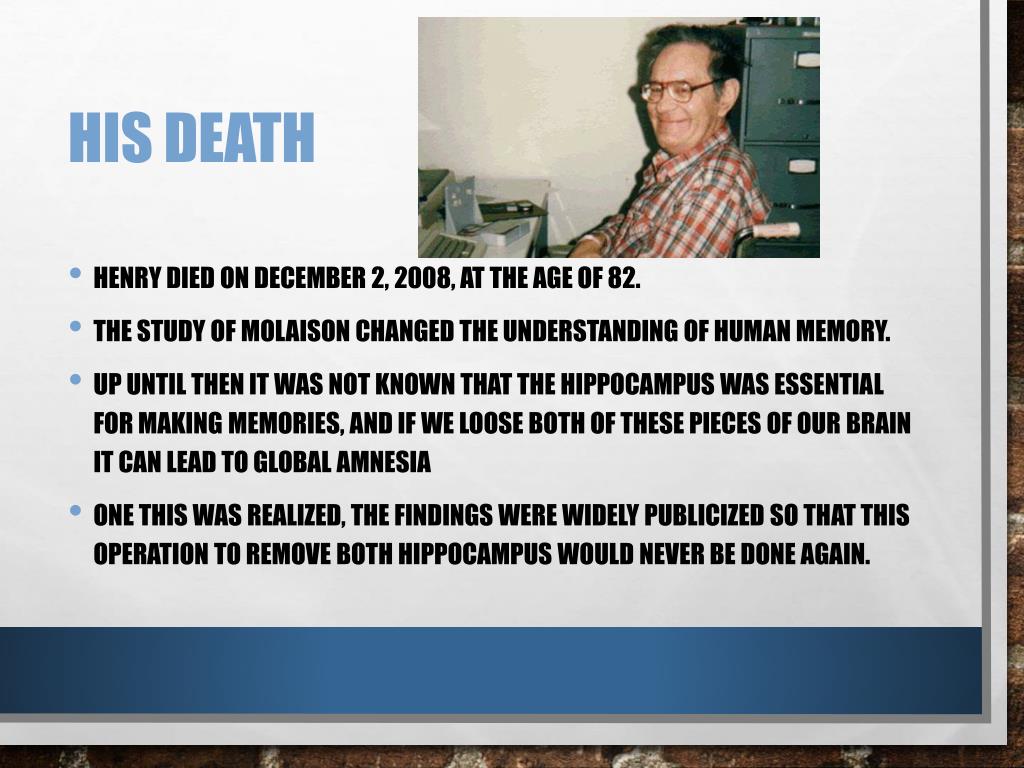 HIS DEATH

• HENRY DIED ON DECEMBER 2, 2008, AT THE AGE OF 82.

• THE STUDY OF MOLAISON CHANGED THE UNDERSTANDING OF HUMAN MEMORY.

• UP UNTIL THEN IT WAS NOT KNOWN THAT THE HIPPOCAMPUS WAS ESSENTIAL FOR MAKING MEMORIES, AND IF WE LOOSE BOTH OF THESE PIECES OF OUR BRAIN IT CAN LEAD TO GLOBAL AMNESIA

• ONE THIS WAS REALIZED, THE FINDINGS WERE WIDELY PUBLICIZED SO THAT THIS OPERATION TO REMOVE BOTH HIPPOCAMPUS WOULD NEVER BE DONE AGAIN.